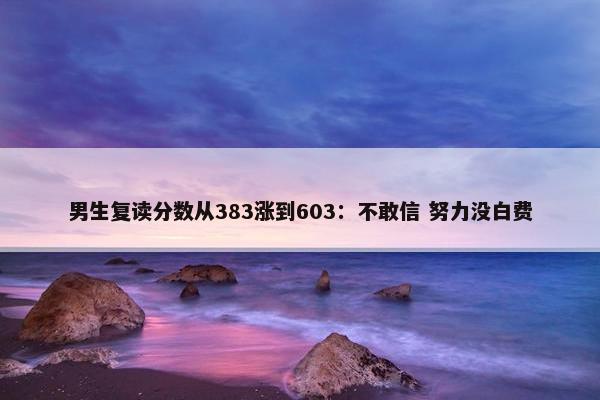 男生复读分数从383涨到603：不敢信 努力没白费